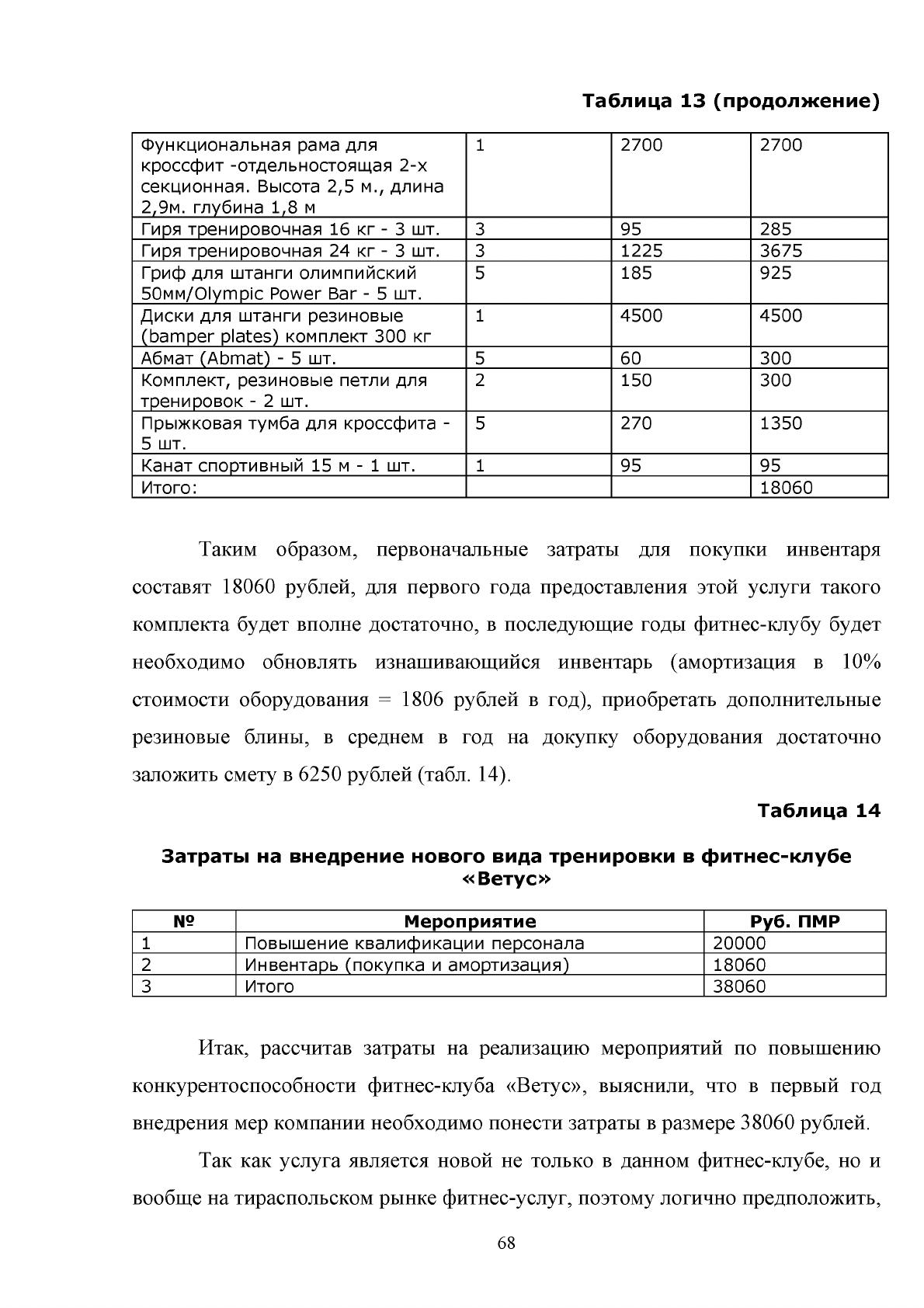 Таблица 13 (продолжение)

| Функциональная рама для кроссфит -отдельностоящая 2-х секционная. Высота 2,5 м., длина 2,9м. глубина 1,8 м | 1 | 2700 | 2700 |
|---|---|---|---|
| Гиря тренировочная 16 кг - 3 шт. | 3 | 95 | 285 |
| Гиря тренировочная 24 кг - 3 шт. | 3 | 1225 | 3675 |
| Гриф для штанги олимпийский 50мм/Olympic Power Bar - 5 шт. | 5 | 185 | 925 |
| Диски для штанги резиновые (bamper plates) комплект 300 кг | 1 | 4500 | 4500 |
| Абмат (Abmat) - 5 шт. | 5 | 60 | 300 |
| Комплект, резиновые петли для тренировок - 2 шт. | 2 | 150 | 300 |
| Прыжковая тумба для кроссфита - 5 шт. | 5 | 270 | 1350 |
| Канат спортивный 15 м - 1 шт. | 1 | 95 | 95 |
| Итого: | | | 18060 |

Таким образом, первоначальные затраты для покупки инвентаря составят 18060 рублей, для первого года предоставления этой услуги такого комплекта будет вполне достаточно, в последующие годы фитнес-клубу будет необходимо обновлять изнашивающийся инвентарь (амортизация в 10% стоимости оборудования = 1806 рублей в год), приобретать дополнительные резиновые блины, в среднем в год на докупку оборудования достаточно заложить смету в 6250 рублей (табл. 14).

Таблица 14

Затраты на внедрение нового вида тренировки в фитнес-клубе «Ветус»

| № | Мероприятие | Руб. ПМР |
|---|---|---|
| 1 | Повышение квалификации персонала | 20000 |
| 2 | Инвентарь (покупка и амортизация) | 18060 |
| 3 | Итого | 38060 |

Итак, рассчитав затраты на реализацию мероприятий по повышению конкурентоспособности фитнес-клуба «Ветус», выяснили, что в первый год внедрения мер компании необходимо понести затраты в размере 38060 рублей.

Так как услуга является новой не только в данном фитнес-клубе, но и вообще на тираспольском рынке фитнес-услуг, поэтому логично предположить,

68